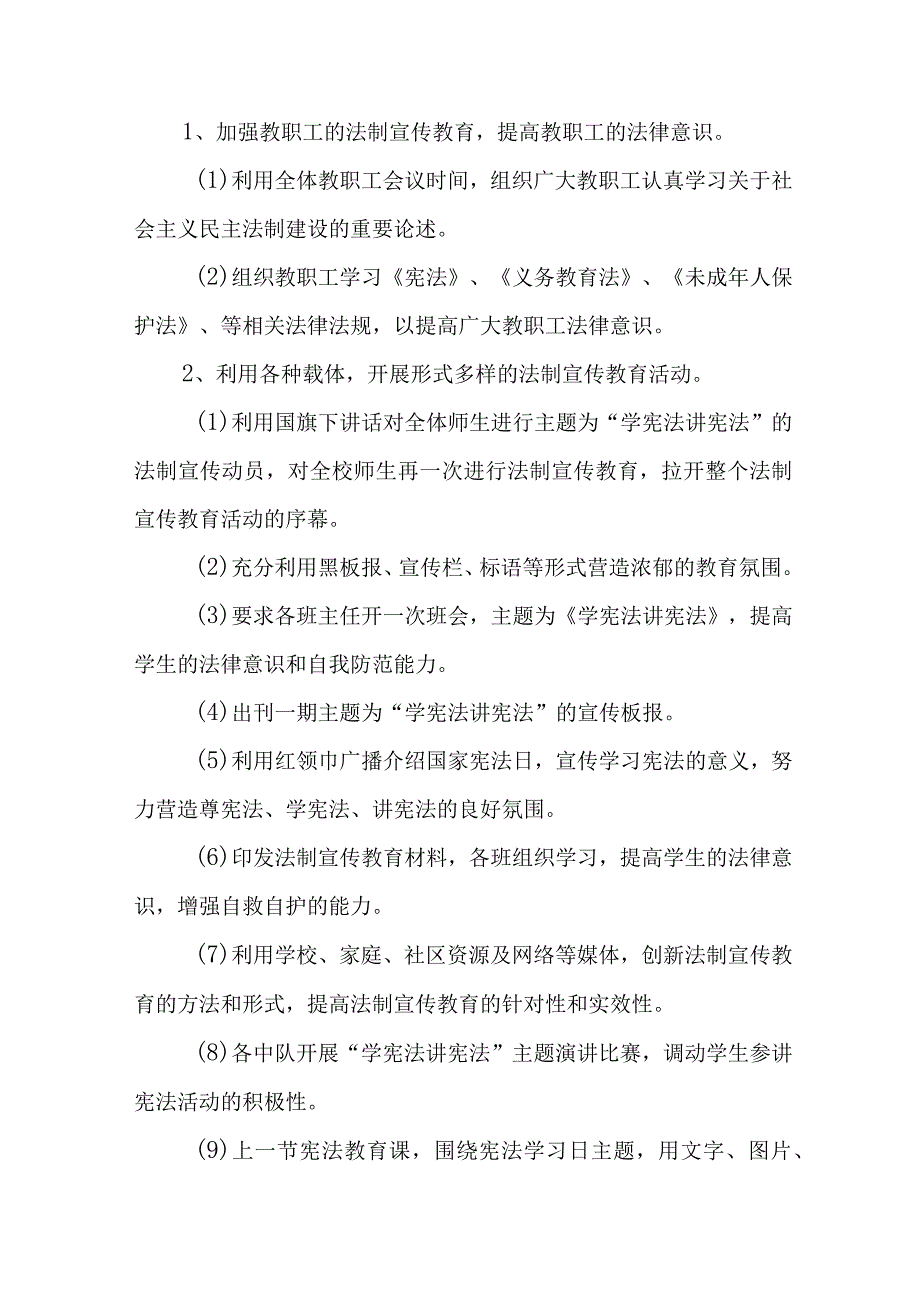 1、加强教职工的法制宣传教育，提高教职工的法律意识。

(1)利用全体教职工会议时间，组织广大教职工认真学习关于社会主义民主法制建设的重要论述。

(2)组织教职工学习《宪法》、《义务教育法》、《未成年人保护法》、等相关法律法规，以提高广大教职工法律意识。

2、利用各种载体，开展形式多样的法制宣传教育活动。

(1)利用国旗下讲话对全体师生进行主题为“学宪法讲宪法”的法制宣传动员，对全校师生再一次进行法制宣传教育，拉开整个法制宣传教育活动的序幕。

(2)充分利用黑板报、宣传栏、标语等形式营造浓郁的教育氛围。

(3)要求各班主任开一次班会，主题为《学宪法讲宪法》，提高学生的法律意识和自我防范能力。

(4)出刊一期主题为“学宪法讲宪法”的宣传板报。

(5)利用红领巾广播介绍国家宪法日，宣传学习宪法的意义，努力营造尊宪法、学宪法、讲宪法的良好氛围。

(6)印发法制宣传教育材料，各班组织学习，提高学生的法律意识，增强自救自护的能力。

(7)利用学校、家庭、社区资源及网络等媒体，创新法制宣传教育的方法和形式，提高法制宣传教育的针对性和实效性。

(8)各中队开展“学宪法讲宪法”主题演讲比赛，调动学生参讲宪法活动的积极性。

(9)上一节宪法教育课，围绕宪法学习日主题，用文字、图片、